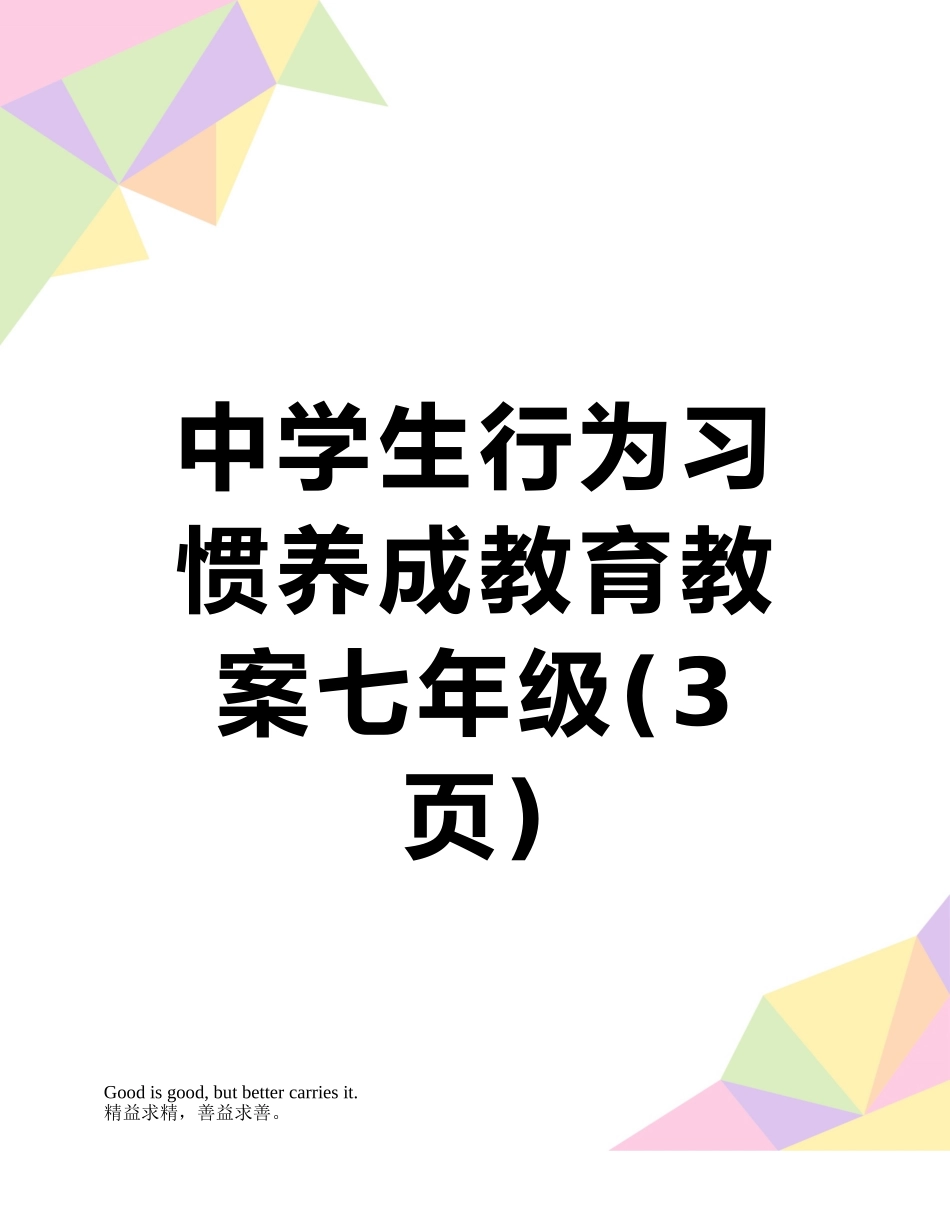 中学生行为习惯养成教育教案七年级(3页)

Good is good, but better carries it.
精益求精，善益求善。